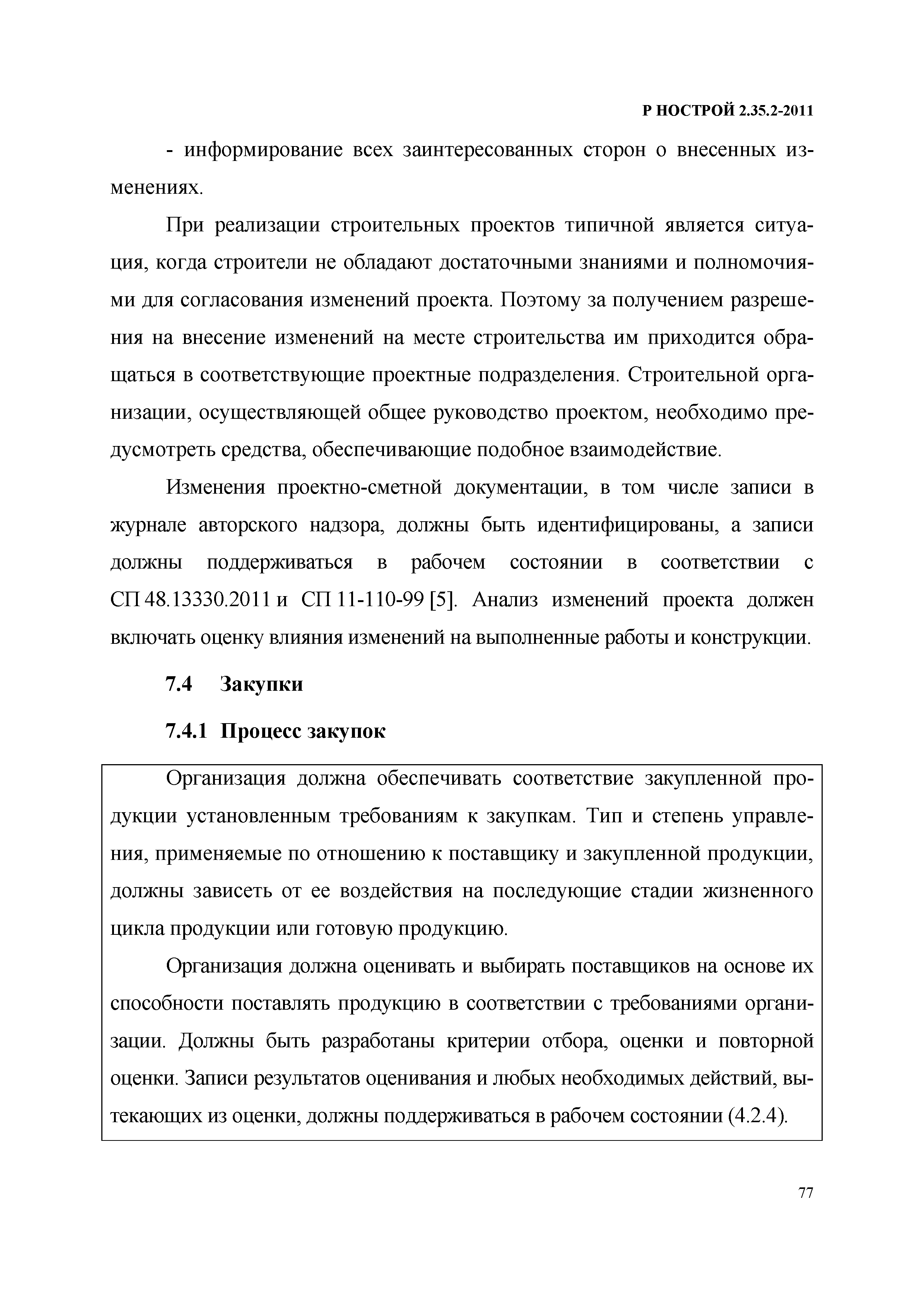 Р НОСТРОЙ 2.35.2-2011

- информирование всех заинтересованных сторон о внесенных изменениях.

При реализации строительных проектов типичной является ситуация, когда строители не обладают достаточными знаниями и полномочиями для согласования изменений проекта. Поэтому за получением разрешения на внесение изменений на месте строительства им приходится обращаться в соответствующие проектные подразделения. Строительной организации, осуществляющей общее руководство проектом, необходимо предусмотреть средства, обеспечивающие подобное взаимодействие.

Изменения проектно-сметной документации, в том числе записи в журнале авторского надзора, должны быть идентифицированы, а записи должны поддерживаться в рабочем состоянии в соответствии с СП 48.13330.2011 и СП 11-110-99 [5]. Анализ изменений проекта должен включать оценку влияния изменений на выполненные работы и конструкции.

7.4 Закупки

7.4.1 Процесс закупок

Организация должна обеспечивать соответствие закупленной продукции установленным требованиям к закупкам. Тип и степень управления, применяемые по отношению к поставщику и закупленной продукции, должны зависеть от ее воздействия на последующие стадии жизненного цикла продукции или готовую продукцию.

Организация должна оценивать и выбирать поставщиков на основе их способности поставлять продукцию в соответствии с требованиями организации. Должны быть разработаны критерии отбора, оценки и повторной оценки. Записи результатов оценивания и любых необходимых действий, вытекающих из оценки, должны поддерживаться в рабочем состоянии (4.2.4).

77